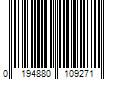 0 194880 109271